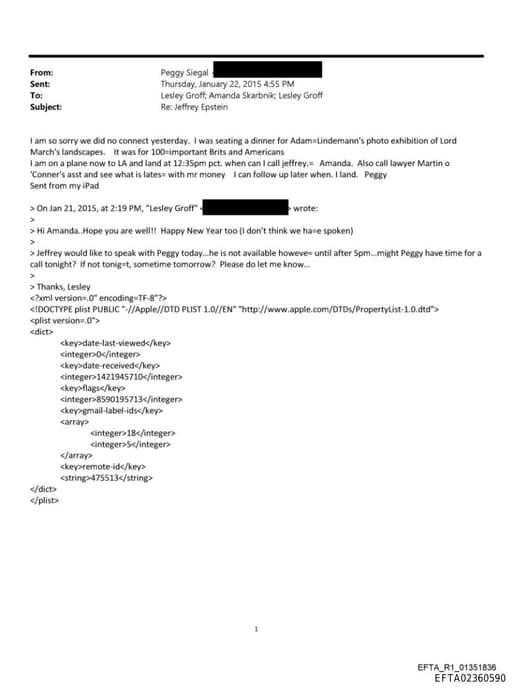 From: Peggy Siegal
Sent: Thursday, January 22, 2015 4:55 PM
To: Lesley Groff; Amanda Skarbnik; Lesley Groff
Subject: Re: Jeffrey Epstein

I am so sorry we did no connect yesterday. I was seating a dinner for Adam=Lindemann's photo exhibition of Lord March's landscapes. It was for 100=important Brits and Americans
I am on a plane now to LA and land at 12:35pm pct. when can I call jeffrey.= Amanda. Also call lawyer Martin o 'Conner's asst and see what is lates= with mr money I can follow up later when. I land. Peggy
Sent from my iPad

> On Jan 21, 2015, at 2:19 PM, "Lesley Groff" < > wrote:
>
> Hi Amanda..Hope you are well!! Happy New Year too (I don't think we ha=e spoken)
>
> Jeffrey would like to speak with Peggy today...he is not available howeve= until after 5pm...might Peggy have time for a call tonight? If not tonig=t, sometime tomorrow? Please do let me know...
>
> Thanks, Lesley
<?xml version=.0" encoding=TF-8"?>
<!DOCTYPE plist PUBLIC "-//Apple//DTD PLIST 1.0//EN" "http://www.apple.com/DTDs/PropertyList-1.0.dtd">
<plist version=.0">
<dict>
<key>date-last-viewed</key>
<integer>0</integer>
<key>date-received</key>
<integer>1421945710</integer>
<key>flags</key>
<integer>8590195713</integer>
<key>gmail-label-ids</key>
<array>
<integer>18</integer>
<integer>5</integer>
</array>
<key>remote-id</key>
<string>475513</string>
</dict>
</plist>

1

EFTA_R1_01351836
EFTA02360590